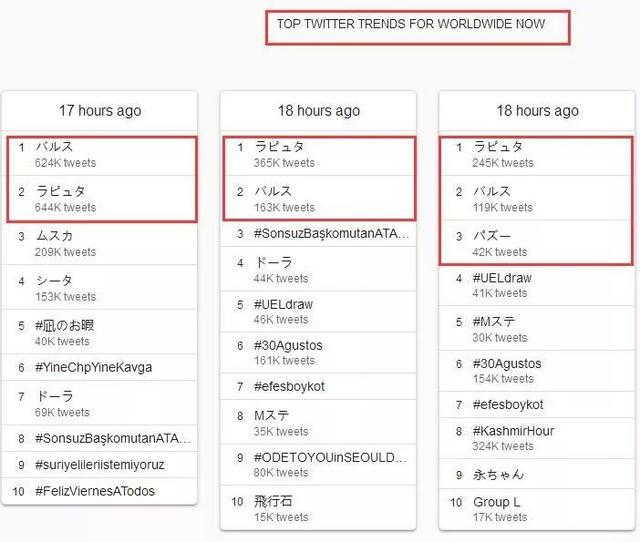 TOP TWITTER TRENDS FOR WORLDWIDE NOW

17 hours ago

1 バルス
624K tweets

2 ラピュタ
644K tweets

3 ムスカ
209K tweets

4 シータ
153K tweets

5 #凪のお暇
40K tweets

6 #YineChpYineKavga

7 ドーラ
69K tweets

8 #SonsuzBaşkomutanATA...

9 #suriyelileriistemiyoruz

10 #FelizViernesATodos

18 hours ago

1 ラピュタ
365K tweets

2 バルス
163K tweets

3 #SonsuzBaşkomutanATA...

4 ドーラ
44K tweets

5 #UELdraw
46K tweets

6 #30Agustos
161K tweets

7 #efesboykot

8 Mステ
35K tweets

9 #ODETOYOUinSEOULD...
80K tweets

10 飛行石
15K tweets

18 hours ago

1 ラピュタ
245K tweets

2 バルス
119K tweets

3 パズー
42K tweets

4 #UELdraw
41K tweets

5 #Mステ
30K tweets

6 #30Agustos
154K tweets

7 #efesboykot

8 #KashmirHour
324K tweets

9 永ちゃん

10 Group L
17K tweets